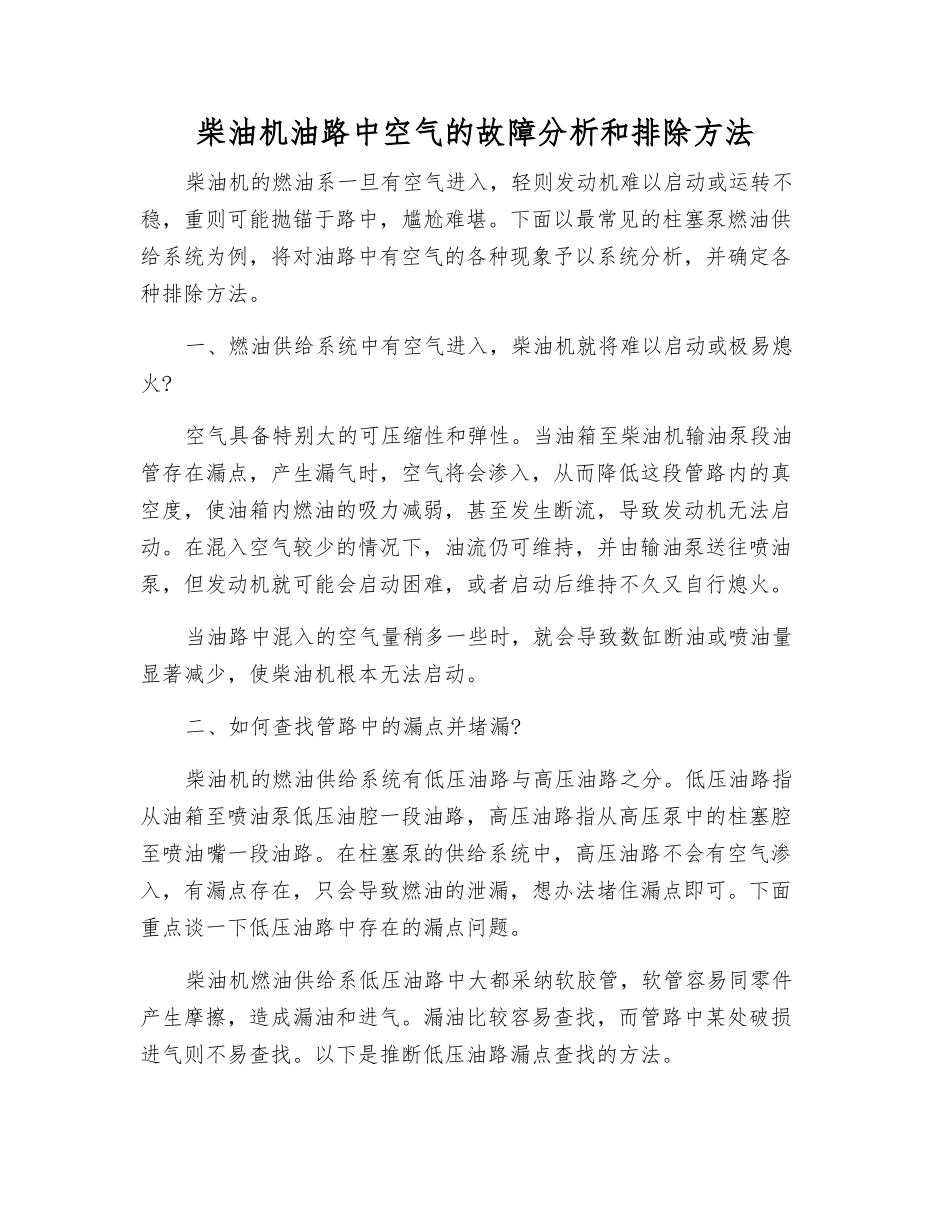 柴油机油路中空气的故障分析和排除方法

柴油机的燃油系一旦有空气进入，轻则发动机难以启动或运转不稳，重则可能抛锚于路中，尴尬难堪。下面以最常见的柱塞泵燃油供给系统为例，将对油路中有空气的各种现象予以系统分析，并确定各种排除方法。

一、燃油供给系统中有空气进入，柴油机就将难以启动或极易熄火?

空气具备特别大的可压缩性和弹性。当油箱至柴油机输油泵段油管存在漏点，产生漏气时，空气将会渗入，从而降低这段管路内的真空度，使油箱内燃油的吸力减弱，甚至发生断流，导致发动机无法启动。在混入空气较少的情况下，油流仍可维持，并由输油泵送往喷油泵，但发动机就可能会启动困难，或者启动后维持不久又自行熄火。

当油路中混入的空气量稍多一些时，就会导致数缸断油或喷油量显著减少，使柴油机根本无法启动。

二、如何查找管路中的漏点并堵漏?

柴油机的燃油供给系统有低压油路与高压油路之分。低压油路指从油箱至喷油泵低压油腔一段油路，高压油路指从高压泵中的柱塞腔至喷油嘴一段油路。在柱塞泵的供给系统中，高压油路不会有空气渗入，有漏点存在，只会导致燃油的泄漏，想办法堵住漏点即可。下面重点谈一下低压油路中存在的漏点问题。

柴油机燃油供给系低压油路中大都采纳软胶管，软管容易同零件产生摩擦，造成漏油和进气。漏油比较容易查找，而管路中某处破损进气则不易查找。以下是推断低压油路漏点查找的方法。